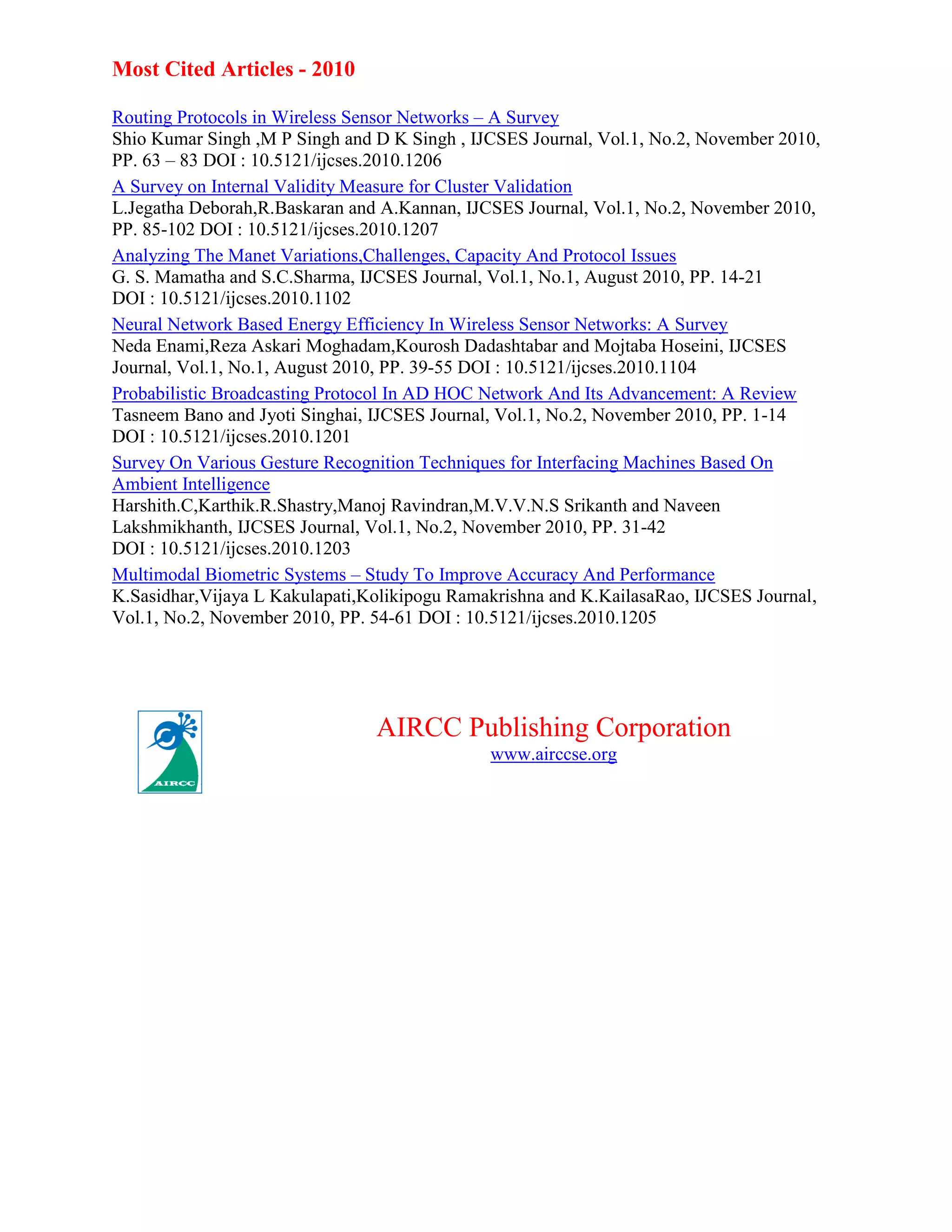 Most Cited Articles - 2010

Routing Protocols in Wireless Sensor Networks – A Survey
Shio Kumar Singh ,M P Singh and D K Singh , IJCSES Journal, Vol.1, No.2, November 2010, PP. 63 – 83 DOI : 10.5121/ijcses.2010.1206

A Survey on Internal Validity Measure for Cluster Validation
L.Jegatha Deborah,R.Baskaran and A.Kannan, IJCSES Journal, Vol.1, No.2, November 2010, PP. 85-102 DOI : 10.5121/ijcses.2010.1207

Analyzing The Manet Variations,Challenges, Capacity And Protocol Issues
G. S. Mamatha and S.C.Sharma, IJCSES Journal, Vol.1, No.1, August 2010, PP. 14-21 DOI : 10.5121/ijcses.2010.1102

Neural Network Based Energy Efficiency In Wireless Sensor Networks: A Survey
Neda Enami,Reza Askari Moghadam,Kourosh Dadashtabar and Mojtaba Hoseini, IJCSES Journal, Vol.1, No.1, August 2010, PP. 39-55 DOI : 10.5121/ijcses.2010.1104

Probabilistic Broadcasting Protocol In AD HOC Network And Its Advancement: A Review
Tasneem Bano and Jyoti Singhai, IJCSES Journal, Vol.1, No.2, November 2010, PP. 1-14 DOI : 10.5121/ijcses.2010.1201

Survey On Various Gesture Recognition Techniques for Interfacing Machines Based On Ambient Intelligence
Harshith.C,Karthik.R.Shastry,Manoj Ravindran,M.V.V.N.S Srikanth and Naveen Lakshmikhanth, IJCSES Journal, Vol.1, No.2, November 2010, PP. 31-42 DOI : 10.5121/ijcses.2010.1203

Multimodal Biometric Systems – Study To Improve Accuracy And Performance
K.Sasidhar,Vijaya L Kakulapati,Kolikipogu Ramakrishna and K.KailasaRao, IJCSES Journal, Vol.1, No.2, November 2010, PP. 54-61 DOI : 10.5121/ijcses.2010.1205

AIRCC

AIRCC Publishing Corporation
www.airccse.org